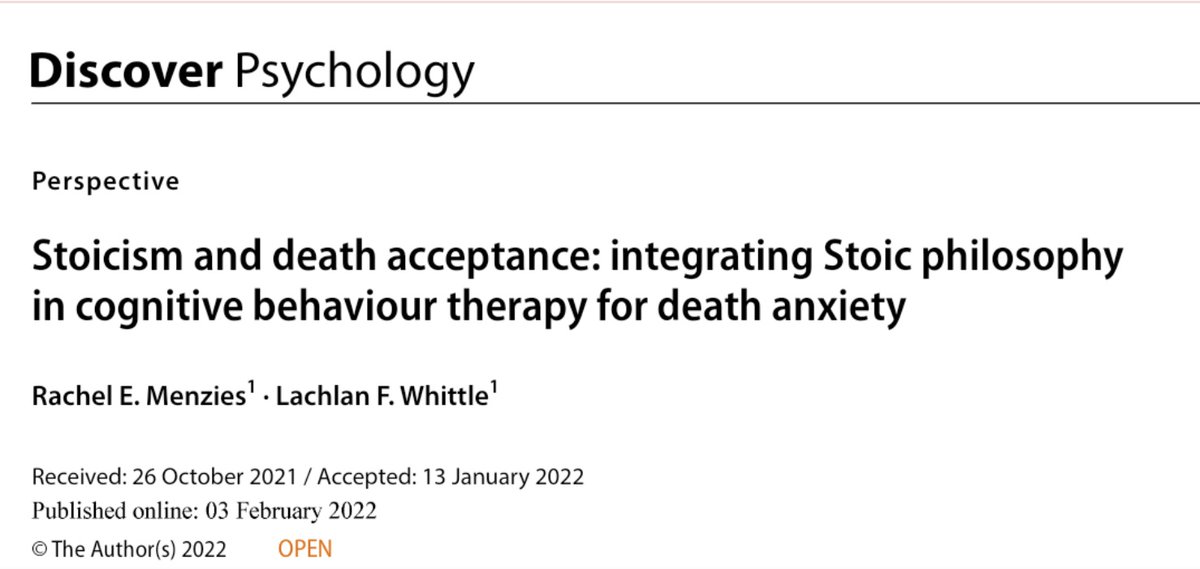 Discover Psychology

Perspective

Stoicism and death acceptance: integrating Stoic philosophy in cognitive behaviour therapy for death anxiety

Rachel E. Menzies$^1$ · Lachlan F. Whittle$^1$

Received: 26 October 2021 / Accepted: 13 January 2022
Published online: 03 February 2022
© The Author(s) 2022 OPEN